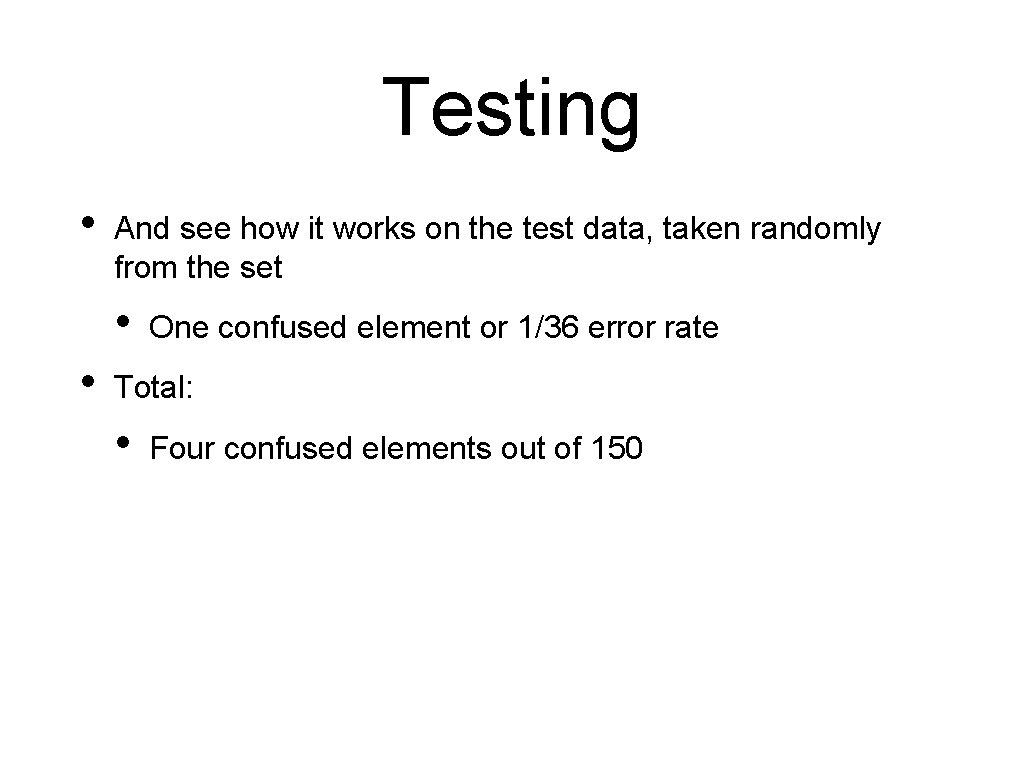 Testing

• And see how it works on the test data, taken randomly from the set

• One confused element or 1/36 error rate

• Total:

• Four confused elements out of 150